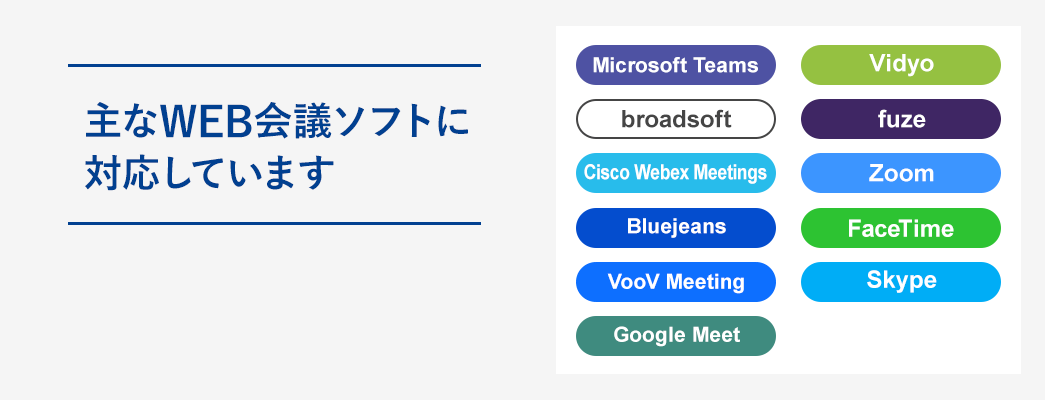 主なWEB会議ソフトに対応しています

Microsoft Teams
broadsoft
Cisco Webex Meetings
Bluejeans
VooV Meeting
Google Meet

Vidyo
fuze
Zoom
FaceTime
Skype